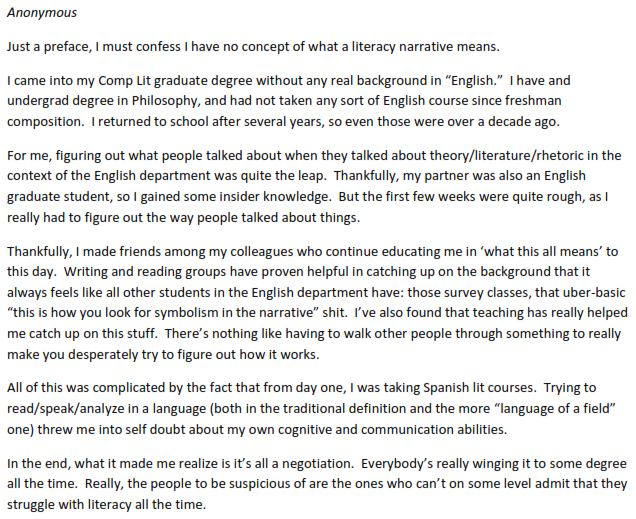 Anonymous

Just a preface, I must confess I have no concept of what a literacy narrative means.

I came into my Comp Lit graduate degree without any real background in "English." I have and undergrad degree in Philosophy, and had not taken any sort of English course since freshman composition. I returned to school after several years, so even those were over a decade ago.

For me, figuring out what people talked about when they talked about theory/literature/rhetoric in the context of the English department was quite the leap. Thankfully, my partner was also an English graduate student, so I gained some insider knowledge. But the first few weeks were quite rough, as I really had to figure out the way people talked about things.

Thankfully, I made friends among my colleagues who continue educating me in 'what this all means' to this day. Writing and reading groups have proven helpful in catching up on the background that it always feels like all other students in the English department have: those survey classes, that uber-basic "this is how you look for symbolism in the narrative" shit. I've also found that teaching has really helped me catch up on this stuff. There's nothing like having to walk other people through something to really make you desperately try to figure out how it works.

All of this was complicated by the fact that from day one, I was taking Spanish lit courses. Trying to read/speak/analyze in a language (both in the traditional definition and the more "language of a field" one) threw me into self doubt about my own cognitive and communication abilities.

In the end, what it made me realize is it's all a negotiation. Everybody's really winging it to some degree all the time. Really, the people to be suspicious of are the ones who can't on some level admit that they struggle with literacy all the time.